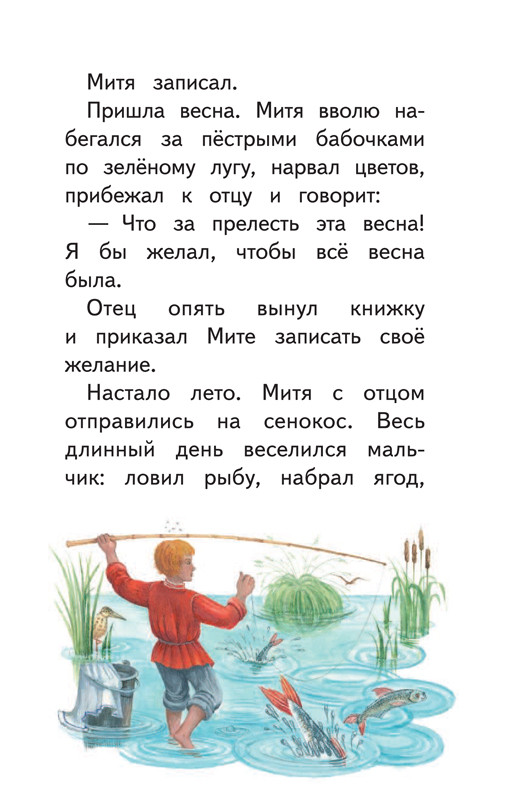 Митя записал.

Пришла весна. Митя вволю набегался за пёстрыми бабочками по зелёному лугу, нарвал цветов, прибежал к отцу и говорит:

— Что за прелесть эта весна! Я бы желал, чтобы всё весна была.

Отец опять вынул книжку и приказал Мите записать своё желание.

Настало лето. Митя с отцом отправились на сенокос. Весь длинный день веселился мальчик: ловил рыбу, набрал ягод,